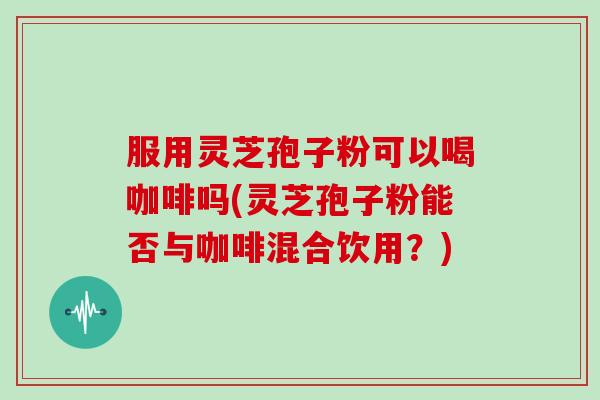 服用灵芝孢子粉可以喝咖啡吗(灵芝孢子粉能否与咖啡混合饮用？)